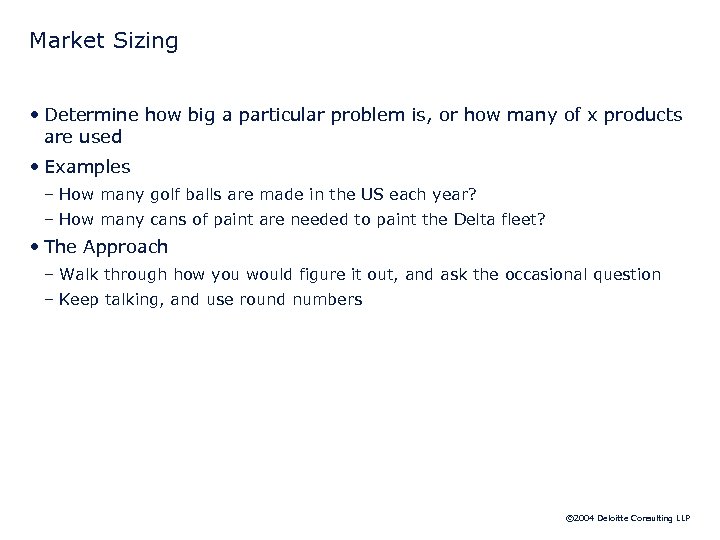 Market Sizing

• Determine how big a particular problem is, or how many of x products are used

• Examples

– How many golf balls are made in the US each year?

– How many cans of paint are needed to paint the Delta fleet?

• The Approach

– Walk through how you would figure it out, and ask the occasional question

– Keep talking, and use round numbers

©2004 Deloitte Consulting LLP